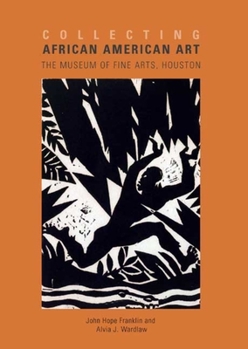 COLLECTING
AFRICAN AMERICAN ART
THE MUSEUM OF FINE ARTS, HOUSTON

John Hope Franklin and
Alvia J. Wardlaw